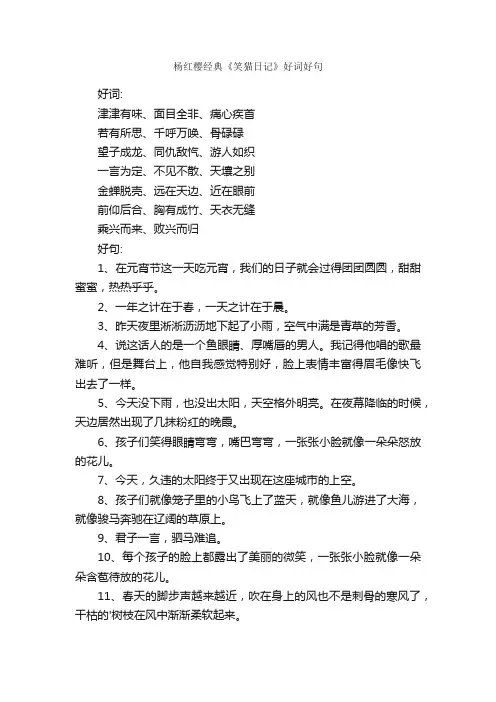 杨红樱经典《笑猫日记》好词好句

好词:

津津有味、面目全非、痛心疾首

若有所思、千呼万唤、骨碌碌

望子成龙、同仇敌忾、游人如织

一言为定、不见不散、天壤之别

金蝉脱壳、远在天边、近在眼前

前仰后合、胸有成竹、天衣无缝

乘兴而来、败兴而归

好句:

1、在元宵节这一天吃元宵，我们的日子就会过得团团圆圆，甜甜蜜蜜，热热乎乎。

2、一年之计在于春，一天之计在于晨。

3、昨天夜里淅淅沥沥地下起了小雨，空气中满是青草的芳香。

4、说这话人的是一个鱼眼睛、厚嘴唇的男人。我记得他唱的歌最难听，但是舞台上，他自我感觉特别好，脸上表情丰富得眉毛像快飞出去了一样。

5、今天没下雨，也没出太阳，天空格外明亮。在夜幕降临的时候，天边居然出现了几抹粉红的晚霞。

6、孩子们笑得眼睛弯弯，嘴巴弯弯，一张张小脸就像一朵朵怒放的花儿。

7、今天，久违的太阳终于又出现在这座城市的上空。

8、孩子们就像笼子里的小鸟飞上了蓝天，就像鱼儿游进了大海，就像骏马奔驰在辽阔的草原上。

9、君子一言，驷马难追。

10、每个孩子的脸上都露出了美丽的微笑，一张张小脸就像一朵朵含苞待放的花儿。

11、春天的脚步声越来越近，吹在身上的风也不是刺骨的寒风了，干枯的'树枝在风中渐渐柔软起来。